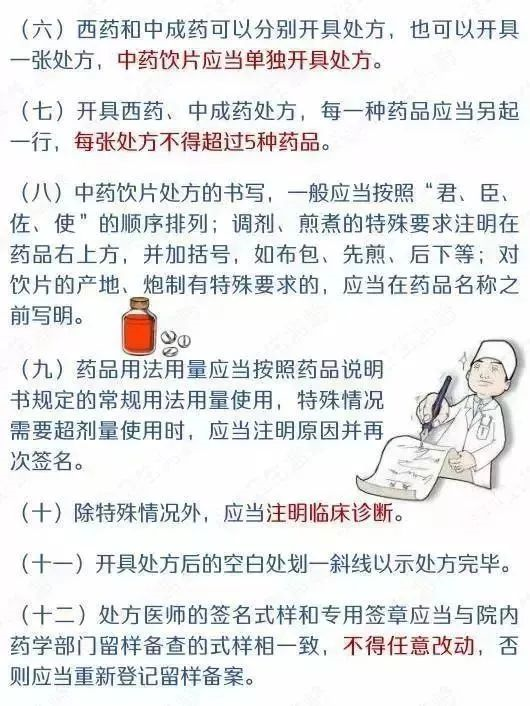 （六）西药和中成药可以分别开具处方，也可以开具一张处方，中药饮片应当单独开具处方。

（七）开具西药、中成药处方，每一种药品应当另起一行，每张处方不得超过5种药品。

（八）中药饮片处方的书写，一般应当按照“君、臣、佐、使”的顺序排列；调剂、煎煮的特殊要求注明在药品右上方，并加括号，如布包、先煎、后下等；对饮片的产地、炮制有特殊要求的，应当在药品名称之前写明。

（九）药品用法用量应当按照药品说明书规定的常规用法用量使用，特殊情况需要超剂量使用时，应当注明原因并再次签名。

（十）除特殊情况外，应当注明临床诊断。

（十一）开具处方后的空白处划一斜线以示处方完毕。

（十二）处方医师的签名式样和专用签章应当与院内药学部门留样备查的式样相一致，不得任意改动，否则应当重新登记留样备案。